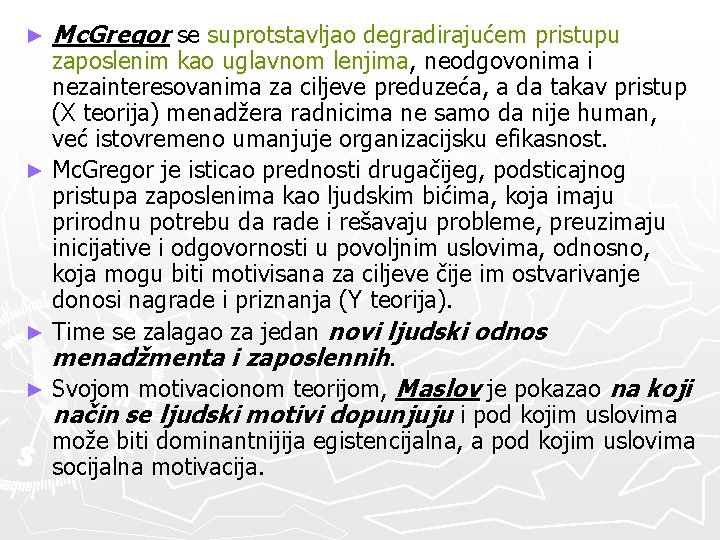 ► McGregor se suprotstavljao degradirajućem pristupu zaposlenim kao uglavnom lenjima, neodgovonima i nezainteresovanima za ciljeve preduzeća, a da takav pristup (X teorija) menadžera radnicima ne samo da nije human, već istovremeno umanjuje organizacijsku efikasnost.

► McGregor je isticao prednosti drugačijeg, podsticajnog pristupa zaposlenima kao ljudskim bićima, koja imaju prirodnu potrebu da rade i rešavaju probleme, preuzimaju inicijative i odgovornosti u povoljnim uslovima, odnosno, koja mogu biti motivisana za ciljeve čije im ostvarivanje donosi nagrade i priznanja (Y teorija).

► Time se zalagao za jedan novi ljudski odnos menadžmenta i zaposlennih.

► Svojom motivacionom teorijom, Maslov je pokazao na koji način se ljudski motivi dopunjuju i pod kojim uslovima može biti dominantnijija egistencijalna, a pod kojim uslovima socijalna motivacija.